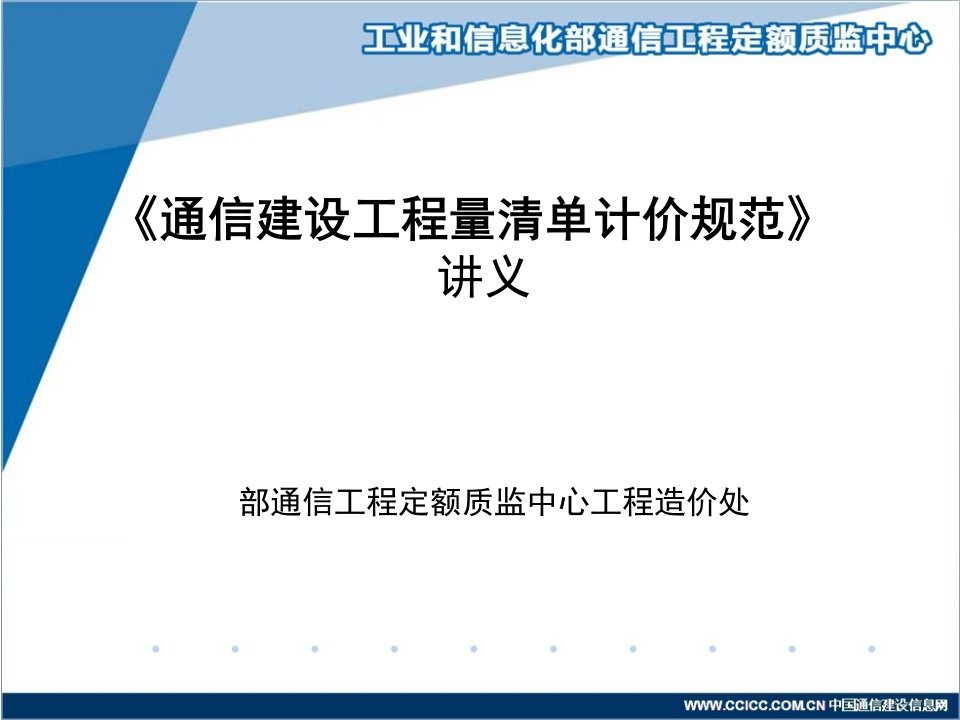 工业和信息化部通信工程定额质监中心

《通信建设工程量清单计价规范》
讲义

部通信工程定额质监中心工程造价处

WWW.CCICC.COM.CN 中国通信建设信息网